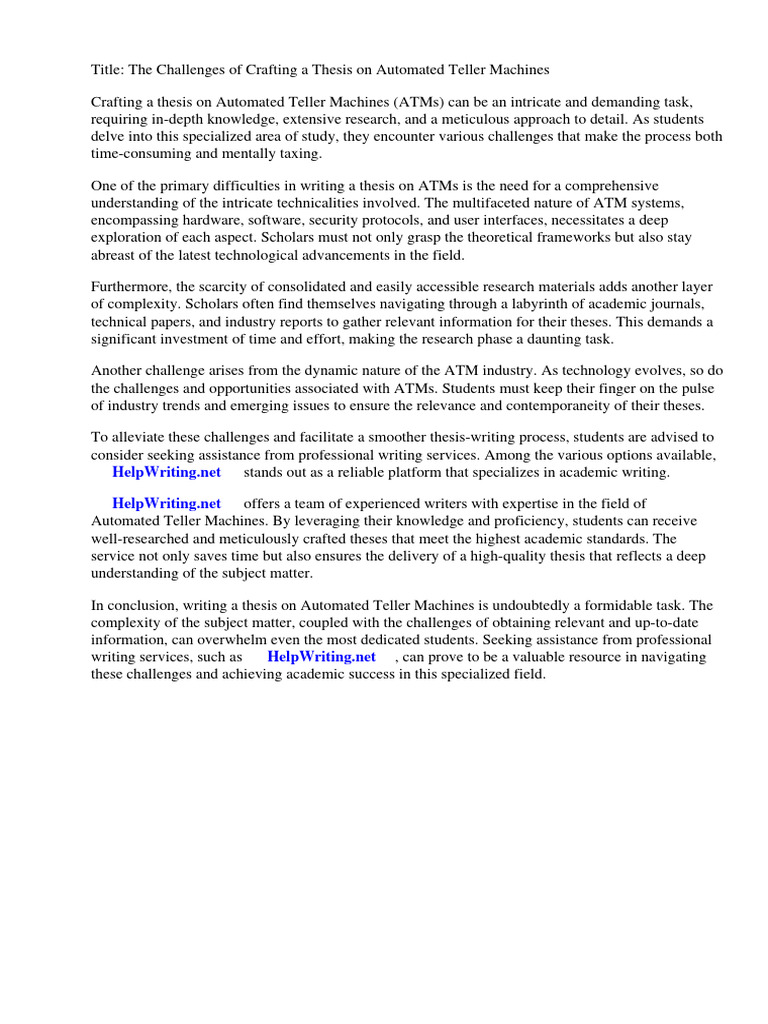 Title: The Challenges of Crafting a Thesis on Automated Teller Machines

Crafting a thesis on Automated Teller Machines (ATMs) can be an intricate and demanding task, requiring in-depth knowledge, extensive research, and a meticulous approach to detail. As students delve into this specialized area of study, they encounter various challenges that make the process both time-consuming and mentally taxing.

One of the primary difficulties in writing a thesis on ATMs is the need for a comprehensive understanding of the intricate technicalities involved. The multifaceted nature of ATM systems, encompassing hardware, software, security protocols, and user interfaces, necessitates a deep exploration of each aspect. Scholars must not only grasp the theoretical frameworks but also stay abreast of the latest technological advancements in the field.

Furthermore, the scarcity of consolidated and easily accessible research materials adds another layer of complexity. Scholars often find themselves navigating through a labyrinth of academic journals, technical papers, and industry reports to gather relevant information for their theses. This demands a significant investment of time and effort, making the research phase a daunting task.

Another challenge arises from the dynamic nature of the ATM industry. As technology evolves, so do the challenges and opportunities associated with ATMs. Students must keep their finger on the pulse of industry trends and emerging issues to ensure the relevance and contemporaneity of their theses.

To alleviate these challenges and facilitate a smoother thesis-writing process, students are advised to consider seeking assistance from professional writing services. Among the various options available, HelpWriting.net stands out as a reliable platform that specializes in academic writing.

HelpWriting.net offers a team of experienced writers with expertise in the field of Automated Teller Machines. By leveraging their knowledge and proficiency, students can receive well-researched and meticulously crafted theses that meet the highest academic standards. The service not only saves time but also ensures the delivery of a high-quality thesis that reflects a deep understanding of the subject matter.

In conclusion, writing a thesis on Automated Teller Machines is undoubtedly a formidable task. The complexity of the subject matter, coupled with the challenges of obtaining relevant and up-to-date information, can overwhelm even the most dedicated students. Seeking assistance from professional writing services, such as HelpWriting.net , can prove to be a valuable resource in navigating these challenges and achieving academic success in this specialized field.